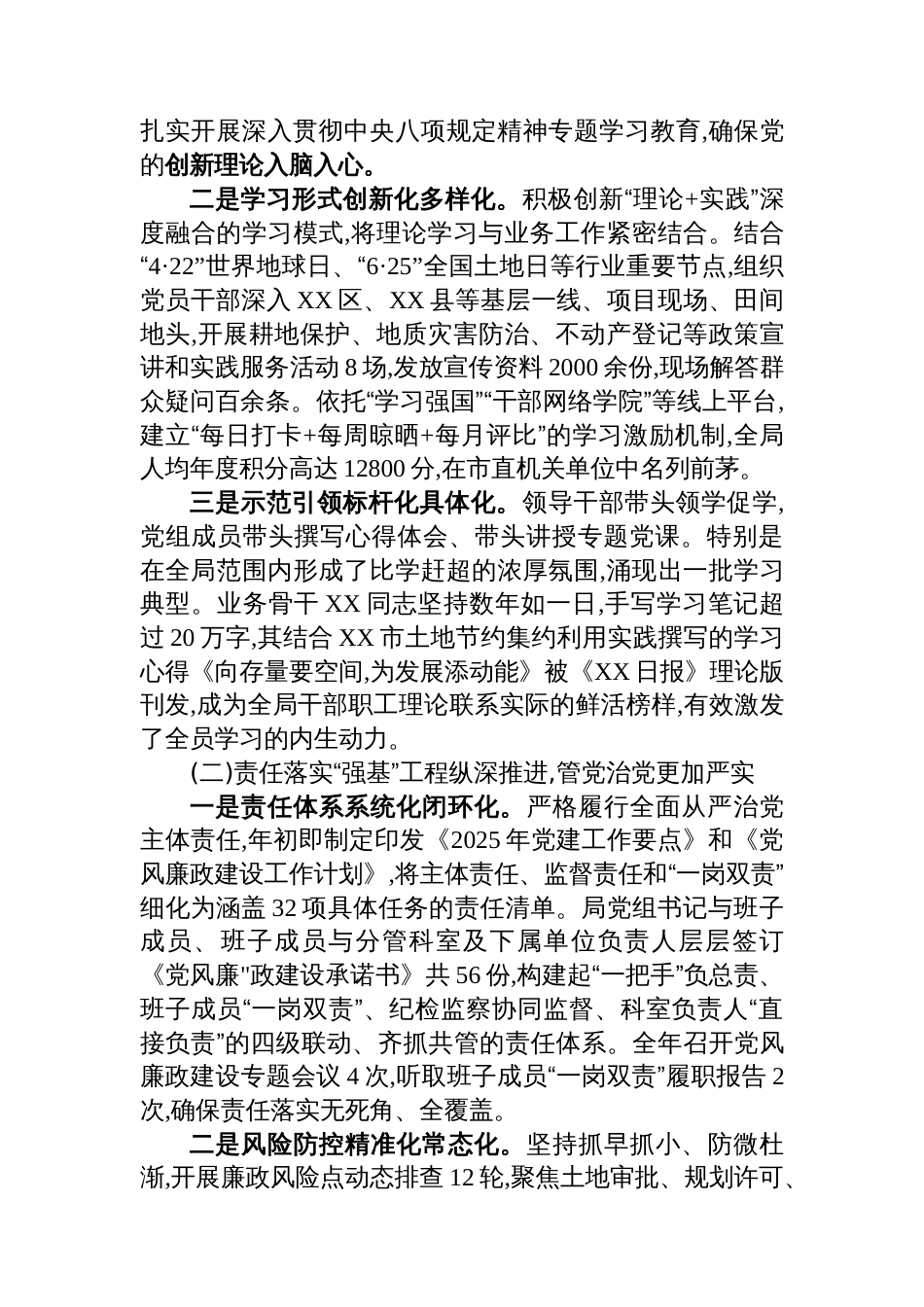 扎实开展深入贯彻中央八项规定精神专题学习教育,确保党的创新理论入脑入心。

二是学习形式创新化多样化。积极创新“理论+实践”深度融合的学习模式,将理论学习与业务工作紧密结合。结合“4·22”世界地球日、“6·25”全国土地日等行业重要节点,组织党员干部深入XX区、XX县等基层一线、项目现场、田间地头,开展耕地保护、地质灾害防治、不动产登记等政策宣讲和实践服务活动8场,发放宣传资料2000余份,现场解答群众疑问百余条。依托“学习强国”“干部网络学院”等线上平台,建立“每日打卡+每周晾晒+每月评比”的学习激励机制,全局人均年度积分高达12800分,在市直机关单位中名列前茅。

三是示范引领标杆化具体化。领导干部带头领学促学,党组成员带头撰写心得体会、带头讲授专题党课。特别是在全局范围内形成了比学赶超的浓厚氛围,涌现出一批学习典型。业务骨干XX同志坚持数年如一日,手写学习笔记超过20万字,其结合XX市土地节约集约利用实践撰写的学习心得《向存量要空间,为发展添动能》被《XX日报》理论版刊发,成为全局干部职工理论联系实际的鲜活榜样,有效激发了全员学习的内生动力。

(二)责任落实“强基”工程纵深推进,管党治党更加严实

一是责任体系系统化闭环化。严格履行全面从严治党主体责任,年初即制定印发《2025年党建工作要点》和《党风廉政建设工作计划》,将主体责任、监督责任和“一岗双责”细化为涵盖32项具体任务的责任清单。局党组书记与班子成员、班子成员与分管科室及下属单位负责人层层签订《党风廉"政建设承诺书》共56份,构建起“一把手”负总责、班子成员“一岗双责”、纪检监察协同监督、科室负责人“直接负责”的四级联动、齐抓共管的责任体系。全年召开党风廉政建设专题会议4次,听取班子成员“一岗双责”履职报告2次,确保责任落实无死角、全覆盖。

二是风险防控精准化常态化。坚持抓早抓小、防微杜渐,开展廉政风险点动态排查12轮,聚焦土地审批、规划许可、